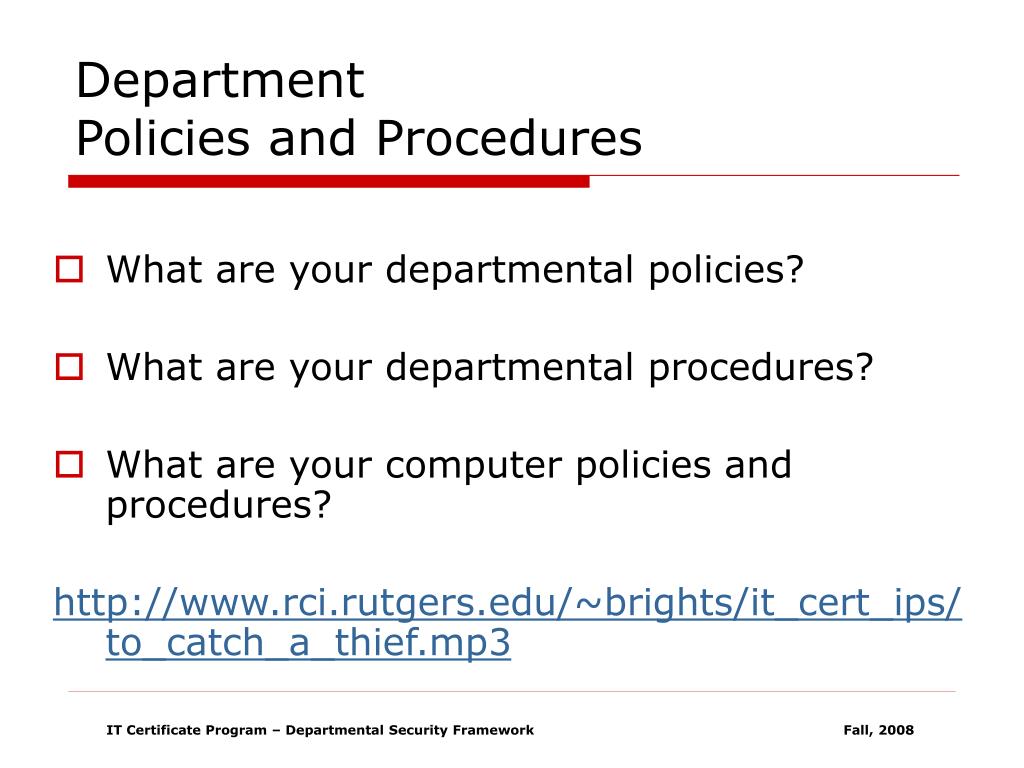 Department
Policies and Procedures

What are your departmental policies?

What are your departmental procedures?

What are your computer policies and procedures?

http://www.rci.rutgers.edu/~brights/it_cert_ips/to_catch_a_thief.mp3

IT Certificate Program – Departmental Security Framework

Fall, 2008